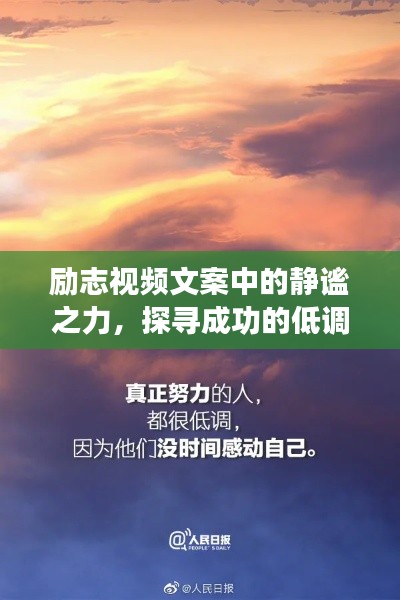 励志视频文案中的静谧之力，探寻成功的低调

真正努力的人，
都很低调，
因为他们没时间感动自己。

@人民日报
PEOPLE'S DAILY

@人民日报